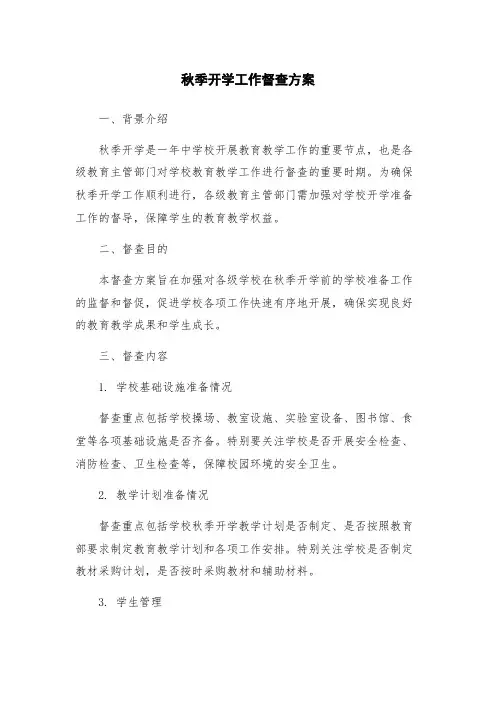 秋季开学工作督查方案

一、背景介绍

秋季开学是一年中学校开展教育教学工作的重要节点，也是各级教育主管部门对学校教育教学工作进行督查的重要时期。为确保秋季开学工作顺利进行，各级教育主管部门需加强对学校开学准备工作的督导，保障学生的教育教学权益。

二、督查目的

本督查方案旨在加强对各级学校在秋季开学前的学校准备工作的监督和督促，促进学校各项工作快速有序地开展，确保实现良好的教育教学成果和学生成长。

三、督查内容

1. 学校基础设施准备情况

督查重点包括学校操场、教室设施、实验室设备、图书馆、食堂等各项基础设施是否齐备。特别要关注学校是否开展安全检查、消防检查、卫生检查等，保障校园环境的安全卫生。

2. 教学计划准备情况

督查重点包括学校秋季开学教学计划是否制定、是否按照教育部要求制定教育教学计划和各项工作安排。特别关注学校是否制定教材采购计划，是否按时采购教材和辅助材料。

3. 学生管理